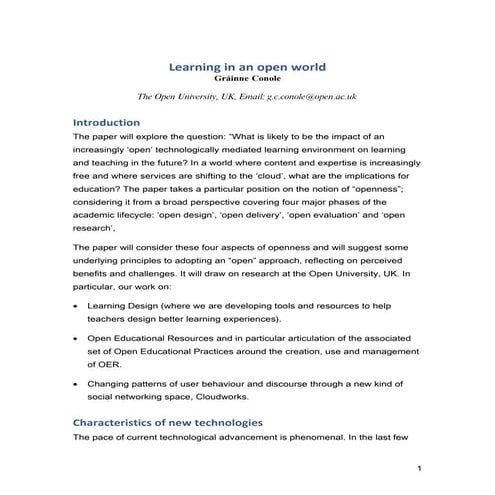 Learning in an open world
Gráinne Conole

The Open University, UK, Email: g.c.conole@open.ac.uk

Introduction
The paper will explore the question: "What is likely to be the impact of an increasingly 'open' technologically mediated learning environment on learning and teaching in the future? In a world where content and expertise is increasingly free and where services are shifting to the 'cloud', what are the implications for education? The paper takes a particular position on the notion of "openness"; considering it from a broad perspective covering four major phases of the academic lifecycle: 'open design', 'open delivery', 'open evaluation' and 'open research',

The paper will consider these four aspects of openness and will suggest some underlying principles to adopting an "open" approach, reflecting on perceived benefits and challenges. It will draw on research at the Open University, UK. In particular, our work on:

• Learning Design (where we are developing tools and resources to help teachers design better learning experiences).

• Open Educational Resources and in particular articulation of the associated set of Open Educational Practices around the creation, use and management of OER.

• Changing patterns of user behaviour and discourse through a new kind of social networking space, Cloudworks.

Characteristics of new technologies
The pace of current technological advancement is phenomenal. In the last few

1